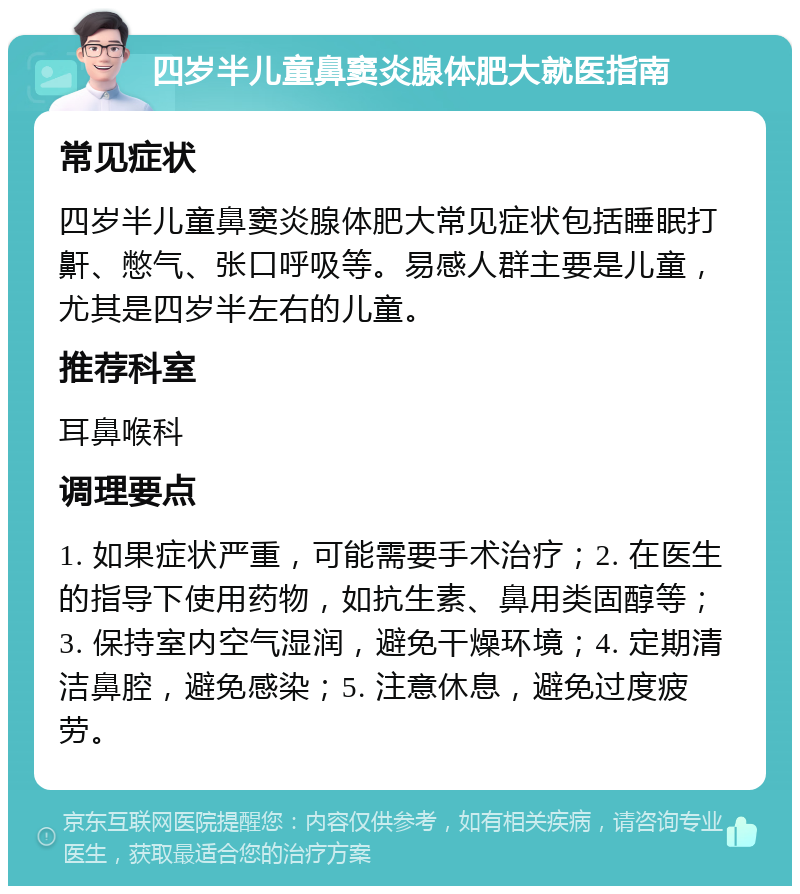 四岁半儿童鼻窦炎腺体肥大就医指南

常见症状

四岁半儿童鼻窦炎腺体肥大常见症状包括睡眠打鼾、憋气、张口呼吸等。易感人群主要是儿童，尤其是四岁半左右的儿童。

推荐科室

耳鼻喉科

调理要点

1. 如果症状严重，可能需要手术治疗；2. 在医生的指导下使用药物，如抗生素、鼻用类固醇等；3. 保持室内空气湿润，避免干燥环境；4. 定期清洁鼻腔，避免感染；5. 注意休息，避免过度疲劳。

京东互联网医院提醒您：内容仅供参考，如有相关疾病，请咨询专业医生，获取最适合您的治疗方案